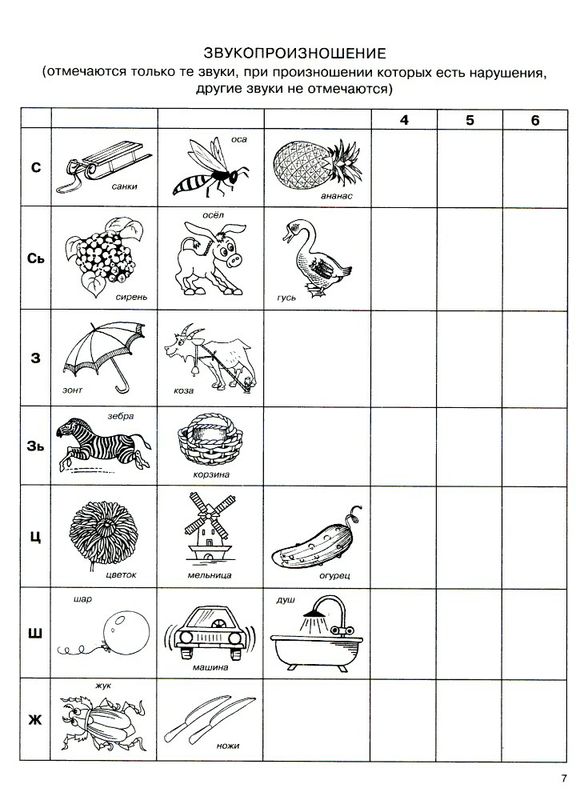 ЗВУКОПРОИЗНОШЕНИЕ
(отмечаются только те звуки, при произношении которых есть нарушения, другие звуки не отмечаются)

| | | | | 4 | 5 | 6 |
|---|---|---|---|---|---|---|
| С | санки | оса | ананас | | | |
| Сь | сирень | осёл | гусь | | | |
| З | зонт | коза | | | | |
| Зь | зебра | корзина | | | | |
| Ц | цветок | мельница | огурец | | | |
| Ш | шар | машина | душ | | | |
| Ж | жук | ножи | | | | |

7